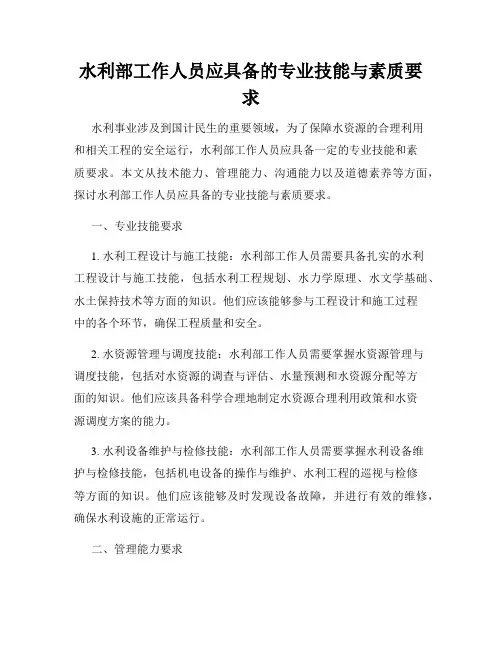 水利部工作人员应具备的专业技能与素质要求

水利事业涉及到国计民生的重要领域，为了保障水资源的合理利用和相关工程的安全运行，水利部工作人员应具备一定的专业技能和素质要求。本文从技术能力、管理能力、沟通能力以及道德素养等方面，探讨水利部工作人员应具备的专业技能与素质要求。

一、专业技能要求

1. 水利工程设计与施工技能：水利部工作人员需要具备扎实的水利工程设计与施工技能，包括水利工程规划、水力学原理、水文学基础、水土保持技术等方面的知识。他们应该能够参与工程设计和施工过程中的各个环节，确保工程质量和安全。

2. 水资源管理与调度技能：水利部工作人员需要掌握水资源管理与调度技能，包括对水资源的调查与评估、水量预测和水资源分配等方面的知识。他们应该具备科学合理地制定水资源合理利用政策和水资源调度方案的能力。

3. 水利设备维护与检修技能：水利部工作人员需要掌握水利设备维护与检修技能，包括机电设备的操作与维护、水利工程的巡视与检修等方面的知识。他们应该能够及时发现设备故障，并进行有效的维修，确保水利设施的正常运行。

二、管理能力要求